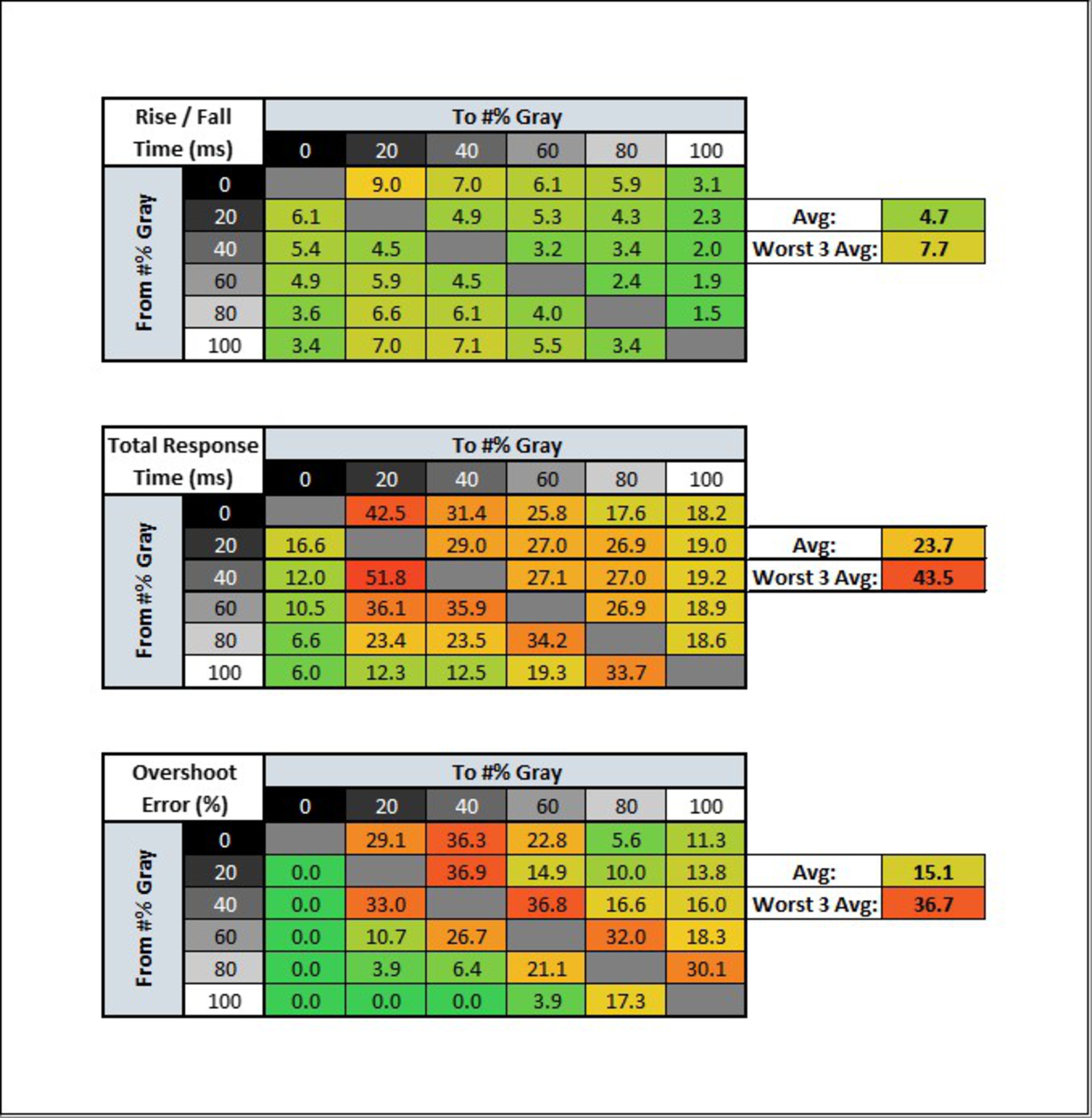 | Rise / Fall Time (ms) | | To #% Gray | | | | | |
|---|---|---|---|---|---|---|---|
| | | 0 | 20 | 40 | 60 | 80 | 100 |
| From #% Gray | 0 | | 9.0 | 7.0 | 6.1 | 5.9 | 3.1 |
| | 20 | 6.1 | | 4.9 | 5.3 | 4.3 | 2.3 |
| | 40 | 5.4 | 4.5 | | 3.2 | 3.4 | 2.0 |
| | 60 | 4.9 | 5.9 | 4.5 | | 2.4 | 1.9 |
| | 80 | 3.6 | 6.6 | 6.1 | 4.0 | | 1.5 |
| | 100 | 3.4 | 7.0 | 7.1 | 5.5 | 3.4 | |

| Avg: | 4.7 |
|---|---|
| Worst 3 Avg: | 7.7 |

| Total Response Time (ms) | | To #% Gray | | | | | |
|---|---|---|---|---|---|---|---|
| | | 0 | 20 | 40 | 60 | 80 | 100 |
| From #% Gray | 0 | | 42.5 | 31.4 | 25.8 | 17.6 | 18.2 |
| | 20 | 16.6 | | 29.0 | 27.0 | 26.9 | 19.0 |
| | 40 | 12.0 | 51.8 | | 27.1 | 27.0 | 19.2 |
| | 60 | 10.5 | 36.1 | 35.9 | | 26.9 | 18.9 |
| | 80 | 6.6 | 23.4 | 23.5 | 34.2 | | 18.6 |
| | 100 | 6.0 | 12.3 | 12.5 | 19.3 | 33.7 | |

| Avg: | 23.7 |
|---|---|
| Worst 3 Avg: | 43.5 |

| Overshoot Error (%) | | To #% Gray | | | | | |
|---|---|---|---|---|---|---|---|
| | | 0 | 20 | 40 | 60 | 80 | 100 |
| From #% Gray | 0 | | 29.1 | 36.3 | 22.8 | 5.6 | 11.3 |
| | 20 | 0.0 | | 36.9 | 14.9 | 10.0 | 13.8 |
| | 40 | 0.0 | 33.0 | | 36.8 | 16.6 | 16.0 |
| | 60 | 0.0 | 10.7 | 26.7 | | 32.0 | 18.3 |
| | 80 | 0.0 | 3.9 | 6.4 | 21.1 | | 30.1 |
| | 100 | 0.0 | 0.0 | 0.0 | 3.9 | 17.3 | |

| Avg: | 15.1 |
|---|---|
| Worst 3 Avg: | 36.7 |